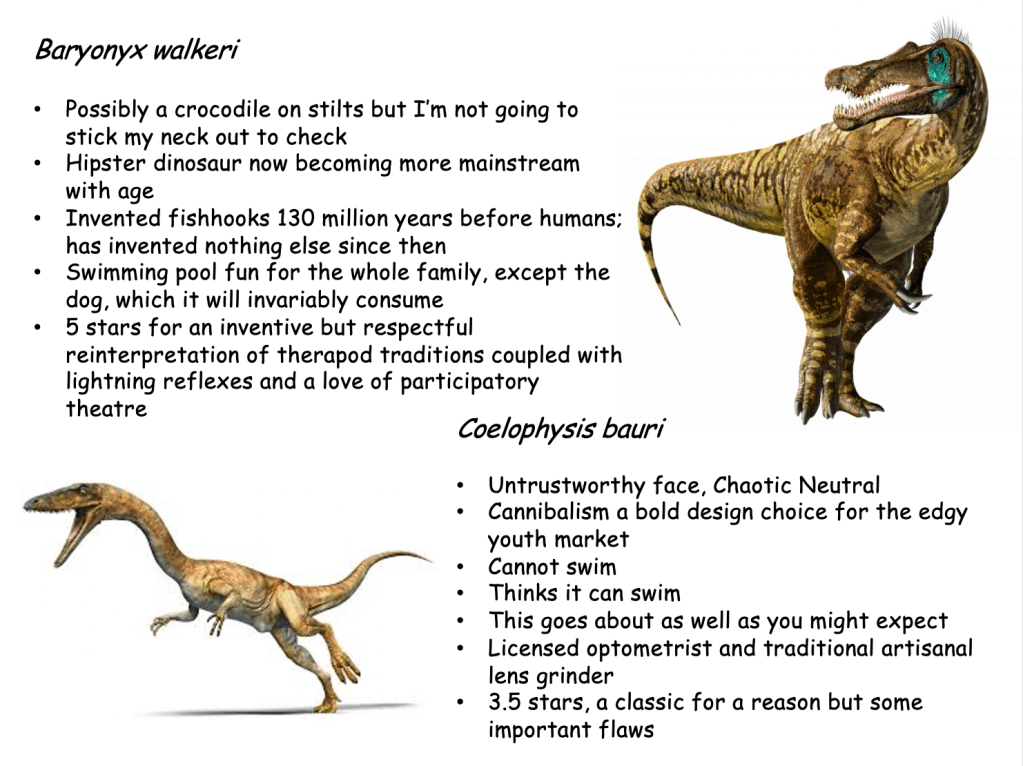 Baryonyx walkeri

• Possibly a crocodile on stilts but I'm not going to stick my neck out to check
• Hipster dinosaur now becoming more mainstream with age
• Invented fishhooks 130 million years before humans; has invented nothing else since then
• Swimming pool fun for the whole family, except the dog, which it will invariably consume
• 5 stars for an inventive but respectful reinterpretation of therapod traditions coupled with lightning reflexes and a love of participatory theatre

Coelophysis bauri

• Untrustworthy face, Chaotic Neutral
• Cannibalism a bold design choice for the edgy youth market
• Cannot swim
• Thinks it can swim
• This goes about as well as you might expect
• Licensed optometrist and traditional artisanal lens grinder
• 3.5 stars, a classic for a reason but some important flaws